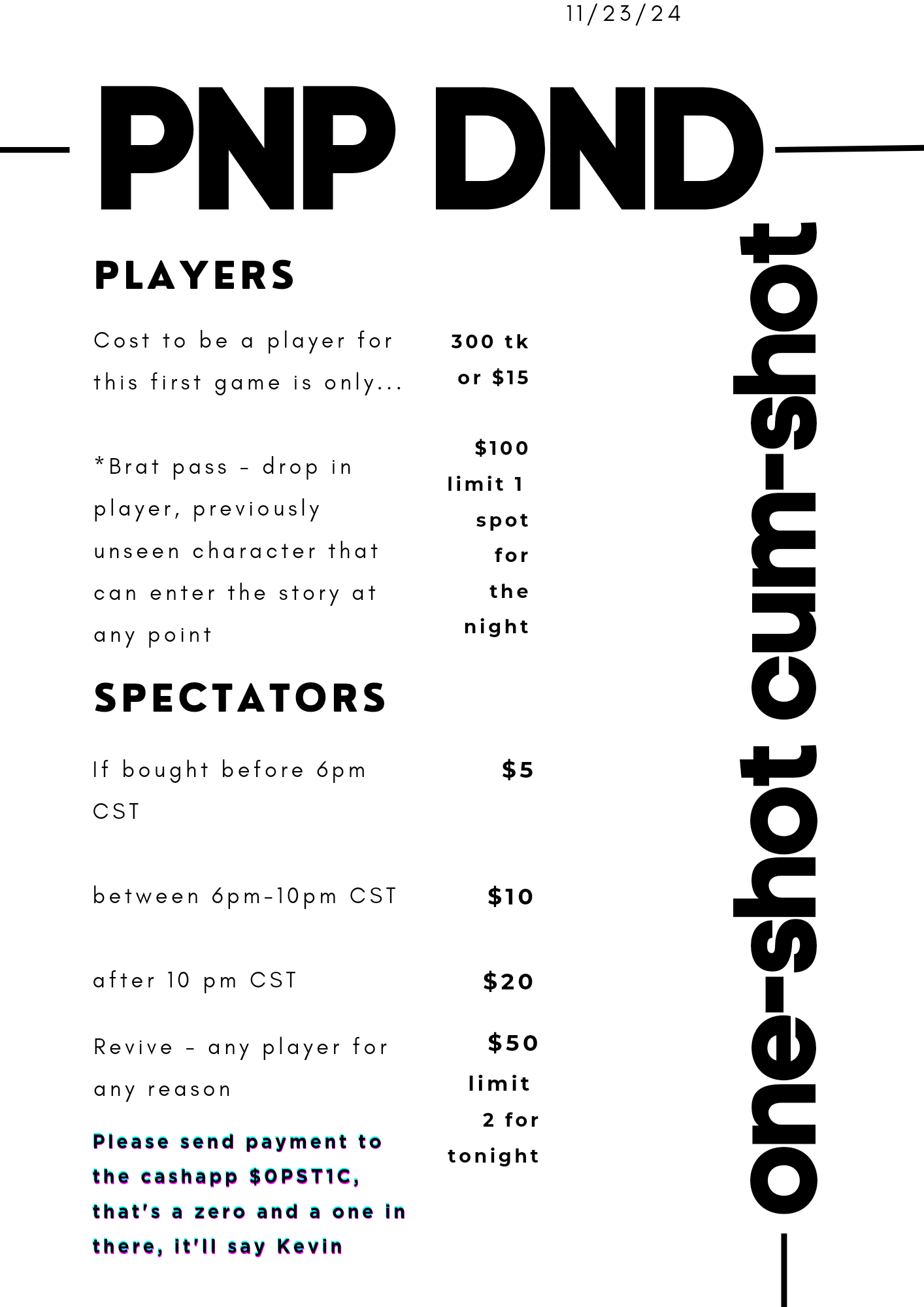 11/23/24

PNP DND

PLAYERS

Cost to be a player for this first game is only...

300 tk or $15

*Brat pass - drop in player, previously unseen character that can enter the story at any point

$100 limit 1 spot for the night

SPECTATORS

If bought before 6pm CST

$5

between 6pm-10pm CST

$10

after 10 pm CST

$20

Revive - any player for any reason

$50 limit 2 for tonight

Please send payment to the cashapp $0PST1C, that's a zero and a one in there, it'll say Kevin

one-shot cum-shot